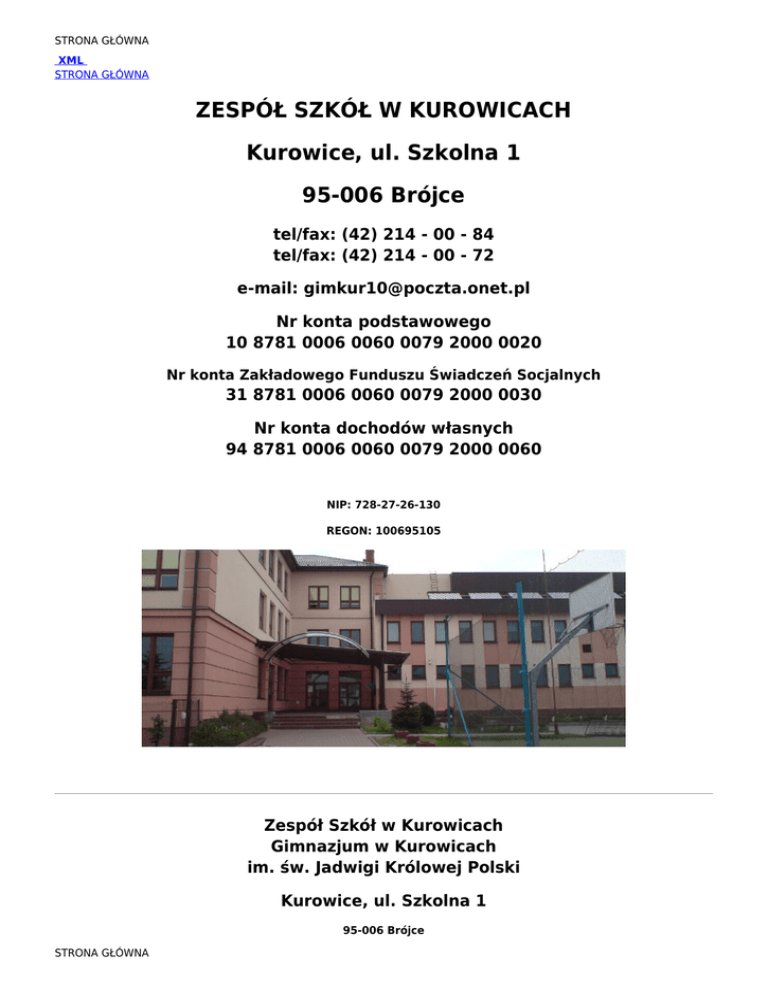 STRONA GŁÓWNA

XML
STRONA GŁÓWNA

ZESPÓŁ SZKÓŁ W KUROWICACH

Kurowice, ul. Szkolna 1

95-006 Brójce

tel/fax: (42) 214 - 00 - 84
tel/fax: (42) 214 - 00 - 72

e-mail: gimkur10@poczta.onet.pl

Nr konta podstawowego
10 8781 0006 0060 0079 2000 0020

Nr konta Zakładowego Funduszu Świadczeń Socjalnych
31 8781 0006 0060 0079 2000 0030

Nr konta dochodów własnych
94 8781 0006 0060 0079 2000 0060

NIP: 728-27-26-130

REGON: 100695105

Zespół Szkół w Kurowicach
Gimnazjum w Kurowicach
im. św. Jadwigi Królowej Polski

Kurowice, ul. Szkolna 1

95-006 Brójce

STRONA GŁÓWNA